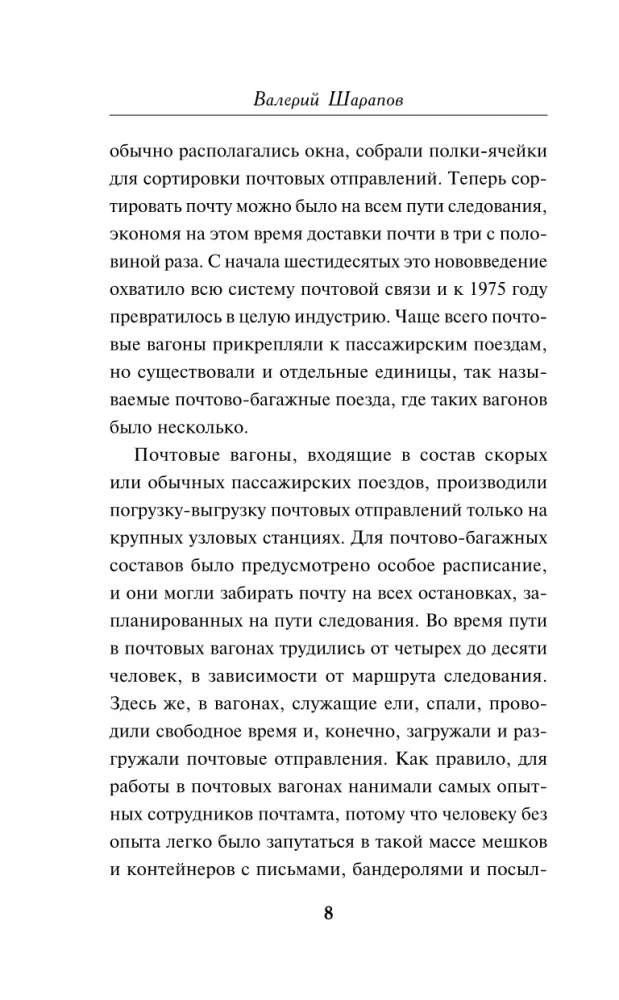 Валерий Шарапов

обычно располагались окна, собрали полки-ячейки для сортировки почтовых отправлений. Теперь сортировать почту можно было на всем пути следования, экономя на этом время доставки почти в три с половиной раза. С начала шестидесятых это нововведение охватило всю систему почтовой связи и к 1975 году превратилось в целую индустрию. Чаще всего почтовые вагоны прикрепляли к пассажирским поездам, но существовали и отдельные единицы, так называемые почтово-багажные поезда, где таких вагонов было несколько.

Почтовые вагоны, входящие в состав скорых или обычных пассажирских поездов, производили погрузку-выгрузку почтовых отправлений только на крупных узловых станциях. Для почтово-багажных составов было предусмотрено особое расписание, и они могли забирать почту на всех остановках, запланированных на пути следования. Во время пути в почтовых вагонах трудились от четырех до десяти человек, в зависимости от маршрута следования. Здесь же, в вагонах, служащие ели, спали, проводили свободное время и, конечно, загружали и разгружали почтовые отправления. Как правило, для работы в почтовых вагонах нанимали самых опытных сотрудников почтамта, потому что человеку без опыта легко было запутаться в такой массе мешков и контейнеров с письмами, бандеролями и посыл-

8